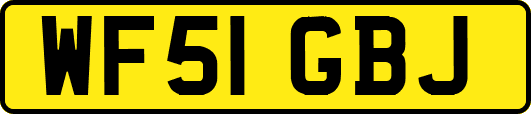 WF51 GBJ